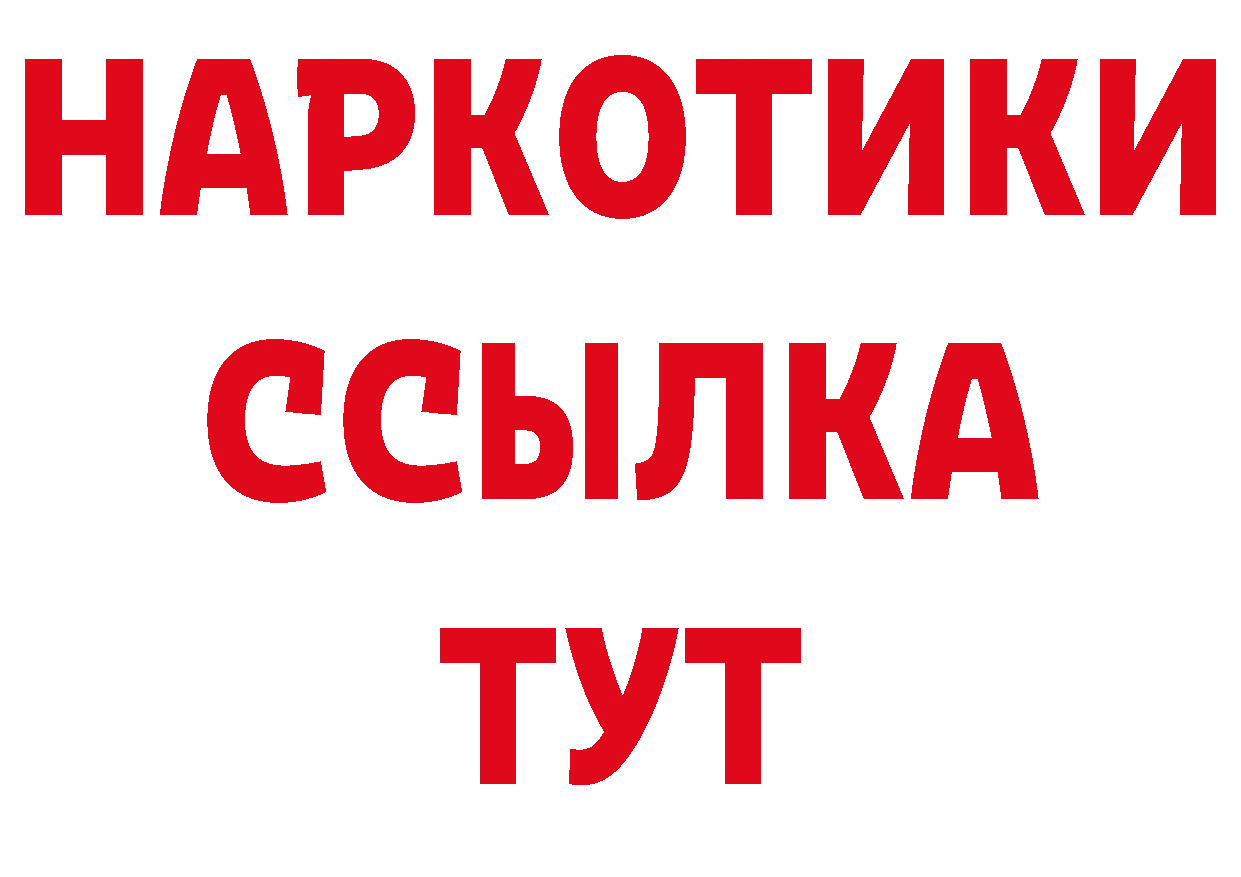 НАРКОТИКИ
ССЫЛКА
ТУТ